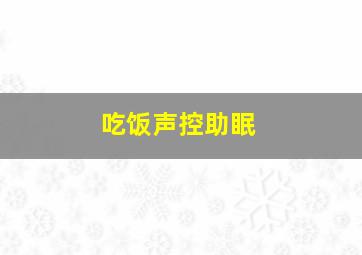 吃饭声控助眠